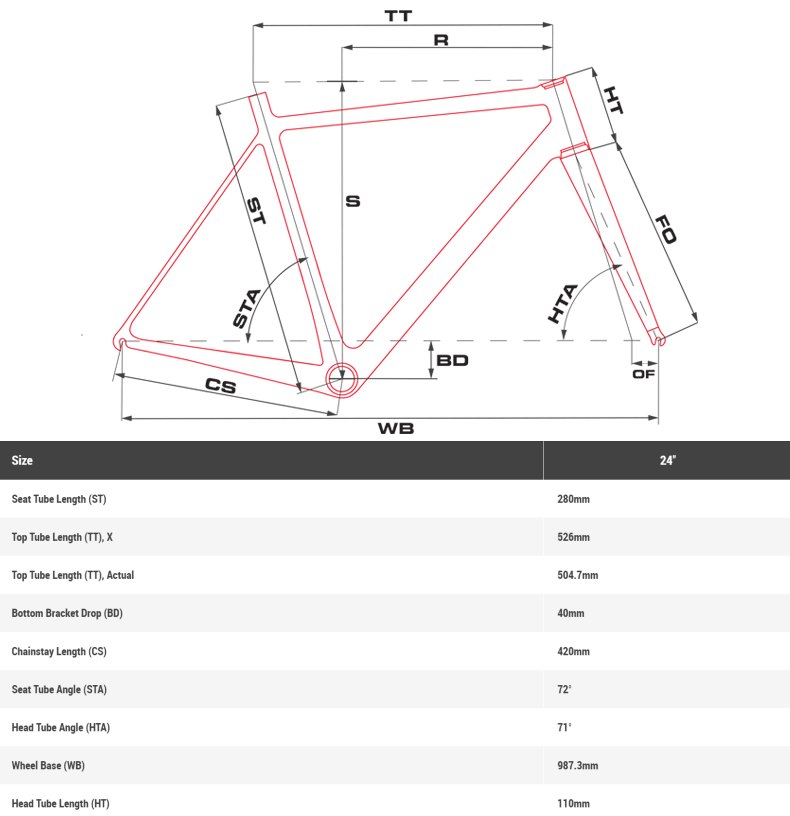 TT

R

HT

ST

S

FO

STA

HTA

BD

OF

CS

WB

| Size | 24" |
|---|---|
| Seat Tube Length (ST) | 280mm |
| Top Tube Length (TT), X | 526mm |
| Top Tube Length (TT), Actual | 504.7mm |
| Bottom Bracket Drop (BD) | 40mm |
| Chainstay Length (CS) | 420mm |
| Seat Tube Angle (STA) | 72° |
| Head Tube Angle (HTA) | 71° |
| Wheel Base (WB) | 987.3mm |
| Head Tube Length (HT) | 110mm |